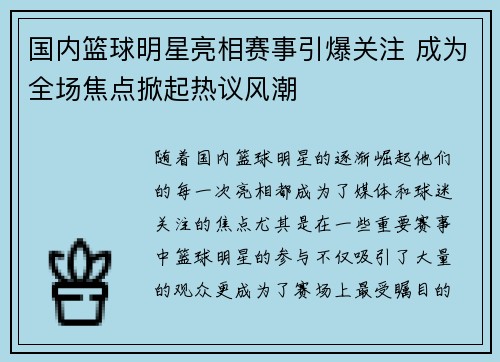 国内篮球明星亮相赛事引爆关注 成为全场焦点掀起热议风潮

随着国内篮球明星的逐渐崛起他们的每一次亮相都成为了媒体和球迷关注的焦点尤其是在一些重要赛事中篮球明星的参与不仅吸引了大量的观众更成为了赛场上最受瞩目的